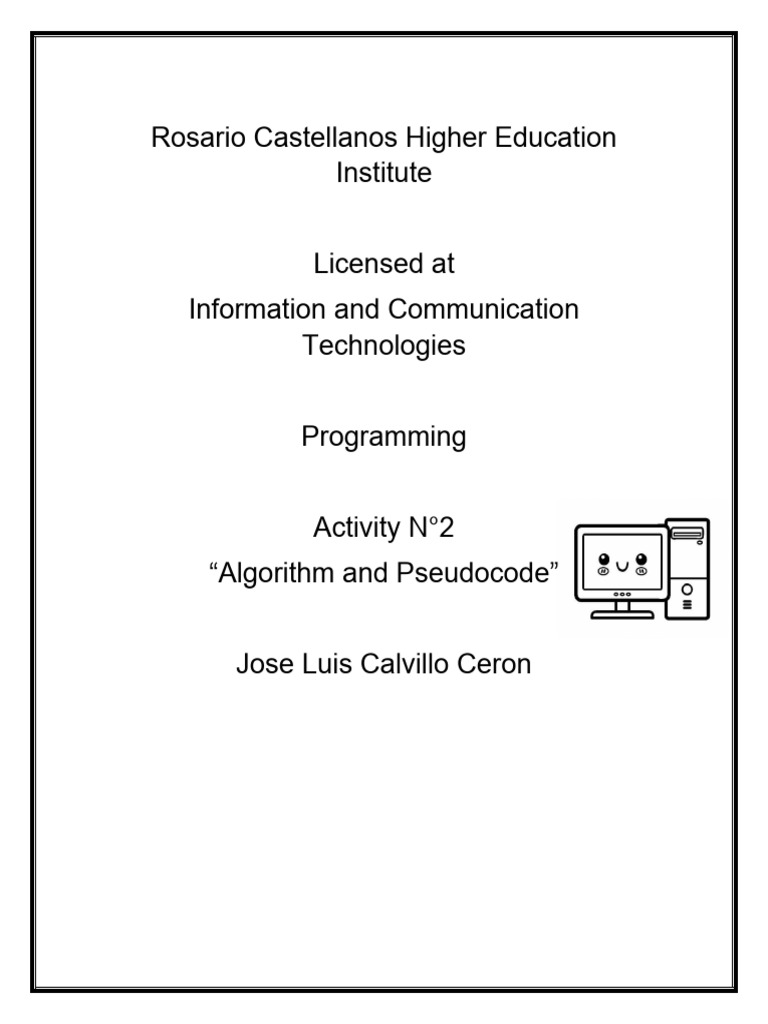 Rosario Castellanos Higher Education Institute

Licensed at
Information and Communication Technologies

Programming

Activity N°2
“Algorithm and Pseudocode”

Jose Luis Calvillo Ceron